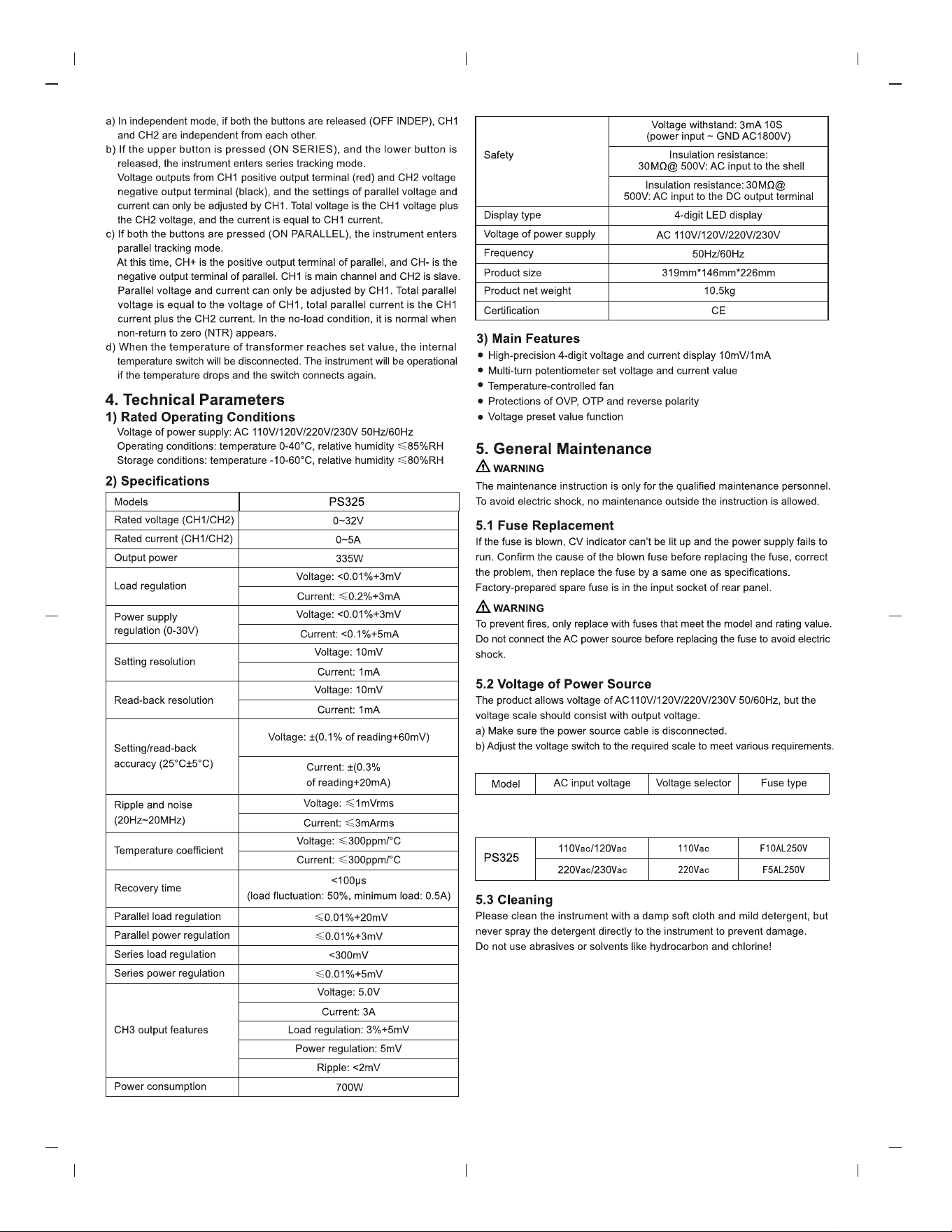 a) In independent mode, if both the buttons are released (OFF INDEP), CH1 and CH2 are independent from each other.

b) If the upper button is pressed (ON SERIES), and the lower button is released, the instrument enters series tracking mode.
Voltage outputs from CH1 positive output terminal (red) and CH2 voltage negative output terminal (black), and the settings of parallel voltage and current can only be adjusted by CH1. Total voltage is the CH1 voltage plus the CH2 voltage, and the current is equal to CH1 current.

c) If both the buttons are pressed (ON PARALLEL), the instrument enters parallel tracking mode.
At this time, CH+ is the positive output terminal of parallel, and CH- is the negative output terminal of parallel. CH1 is main channel and CH2 is slave. Parallel voltage and current can only be adjusted by CH1. Total parallel voltage is equal to the voltage of CH1, total parallel current is the CH1 current plus the CH2 current. In the no-load condition, it is normal when non-return to zero (NTR) appears.

d) When the temperature of transformer reaches set value, the internal temperature switch will be disconnected. The instrument will be operational if the temperature drops and the switch connects again.

4. Technical Parameters

1) Rated Operating Conditions
Voltage of power supply: AC 110V/120V/220V/230V 50Hz/60Hz
Operating conditions: temperature 0-40°C, relative humidity ≤85%RH
Storage conditions: temperature -10-60°C, relative humidity ≤80%RH

2) Specifications

| Models | PS325 |
|---|---|
| Rated voltage (CH1/CH2) | 0~32V |
| Rated current (CH1/CH2) | 0~5A |
| Output power | 335W |
| Load regulation | Voltage: <0.01%+3mV |
| | Current: ≤0.2%+3mA |
| Power supply regulation (0-30V) | Voltage: <0.01%+3mV |
| | Current: <0.1%+5mA |
| Setting resolution | Voltage: 10mV |
| | Current: 1mA |
| Read-back resolution | Voltage: 10mV |
| | Current: 1mA |
| Setting/read-back accuracy (25°C±5°C) | Voltage: ±(0.1% of reading+60mV) |
| | Current: ±(0.3% of reading+20mA) |
| Ripple and noise (20Hz~20MHz) | Voltage: ≤1mVrms |
| | Current: ≤3mArms |
| Temperature coefficient | Voltage: ≤300ppm/°C |
| | Current: ≤300ppm/°C |
| Recovery time | <100μs (load fluctuation: 50%, minimum load: 0.5A) |
| Parallel load regulation | ≤0.01%+20mV |
| Parallel power regulation | ≤0.01%+3mV |
| Series load regulation | <300mV |
| Series power regulation | ≤0.01%+5mV |
| CH3 output features | Voltage: 5.0V |
| | Current: 3A |
| | Load regulation: 3%+5mV |
| | Power regulation: 5mV |
| | Ripple: <2mV |
| Power consumption | 700W |

| Safety | Voltage withstand: 3mA 10S (power input ~ GND AC1800V) |
|---|---|
| | Insulation resistance: 30MΩ@ 500V: AC input to the shell |
| | Insulation resistance: 30MΩ@ 500V: AC input to the DC output terminal |
| Display type | 4-digit LED display |
| Voltage of power supply | AC 110V/120V/220V/230V |
| Frequency | 50Hz/60Hz |
| Product size | 319mm*146mm*226mm |
| Product net weight | 10.5kg |
| Certification | CE |

3) Main Features
• High-precision 4-digit voltage and current display 10mV/1mA
• Multi-turn potentiometer set voltage and current value
• Temperature-controlled fan
• Protections of OVP, OTP and reverse polarity
• Voltage preset value function

5. General Maintenance

WARNING
The maintenance instruction is only for the qualified maintenance personnel. To avoid electric shock, no maintenance outside the instruction is allowed.

5.1 Fuse Replacement
If the fuse is blown, CV indicator can't be lit up and the power supply fails to run. Confirm the cause of the blown fuse before replacing the fuse, correct the problem, then replace the fuse by a same one as specifications. Factory-prepared spare fuse is in the input socket of rear panel.

WARNING
To prevent fires, only replace with fuses that meet the model and rating value. Do not connect the AC power source before replacing the fuse to avoid electric shock.

5.2 Voltage of Power Source
The product allows voltage of AC110V/120V/220V/230V 50/60Hz, but the voltage scale should consist with output voltage.
a) Make sure the power source cable is disconnected.
b) Adjust the voltage switch to the required scale to meet various requirements.

| Model | AC input voltage | Voltage selector | Fuse type |
|---|---|---|---|
| PS325 | 110Vac/120Vac | 110Vac | F10AL250V |
| | 220Vac/230Vac | 220Vac | F5AL250V |

5.3 Cleaning
Please clean the instrument with a damp soft cloth and mild detergent, but never spray the detergent directly to the instrument to prevent damage.
Do not use abrasives or solvents like hydrocarbon and chlorine!